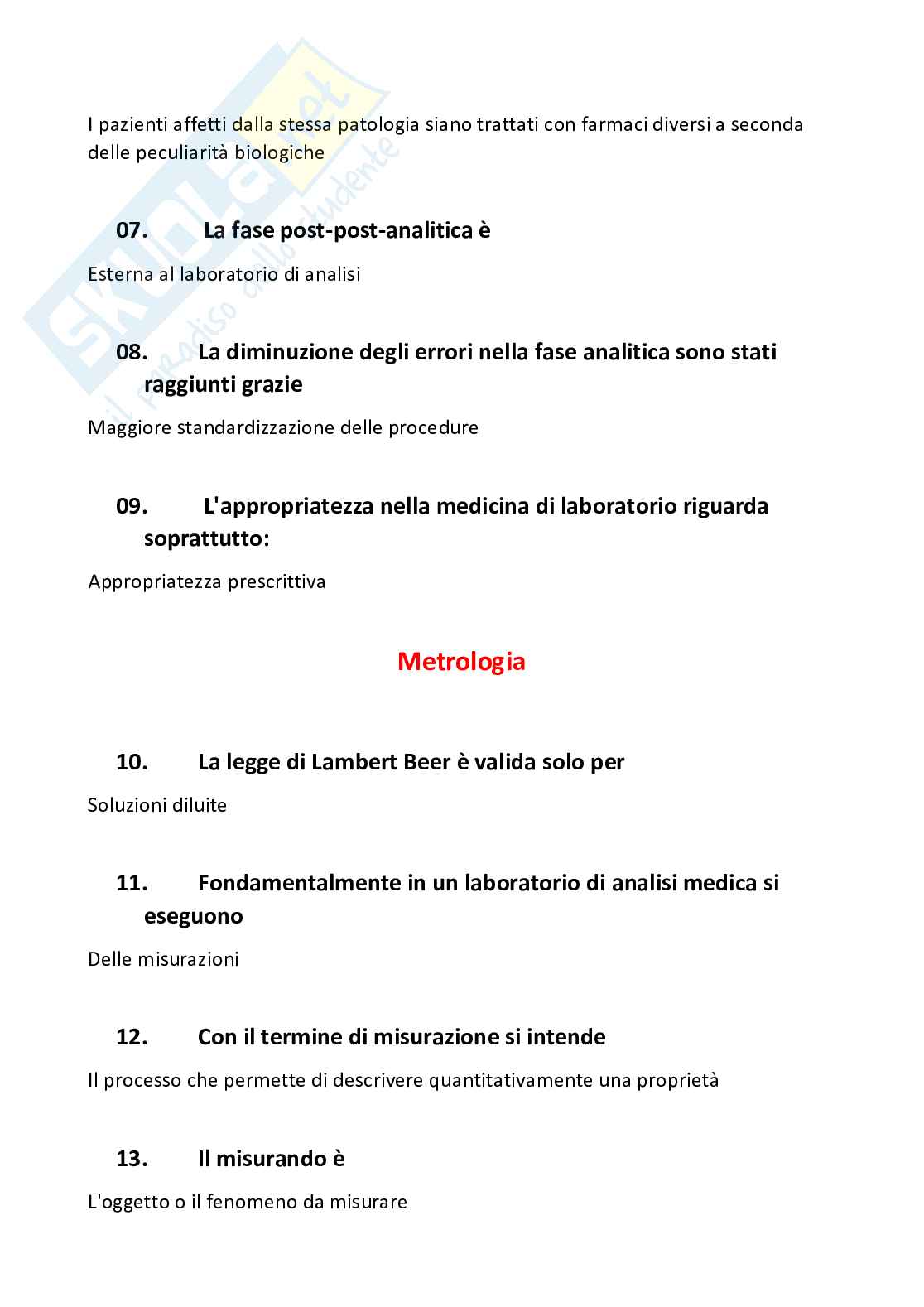 Skuola.net
il paradiso dello studente

I pazienti affetti dalla stessa patologia siano trattati con farmaci diversi a seconda delle peculiarità biologiche

07. La fase post-post-analitica è

Esterna al laboratorio di analisi

08. La diminuzione degli errori nella fase analitica sono stati raggiunti grazie

Maggiore standardizzazione delle procedure

09. L'appropriatezza nella medicina di laboratorio riguarda soprattutto:

Appropriatezza prescrittiva

Metrologia

10. La legge di Lambert Beer è valida solo per

Soluzioni diluite

11. Fondamentalmente in un laboratorio di analisi medica si eseguono

Delle misurazioni

12. Con il termine di misurazione si intende

Il processo che permette di descrivere quantitativamente una proprietà

13. Il misurando è

L'oggetto o il fenomeno da misurare